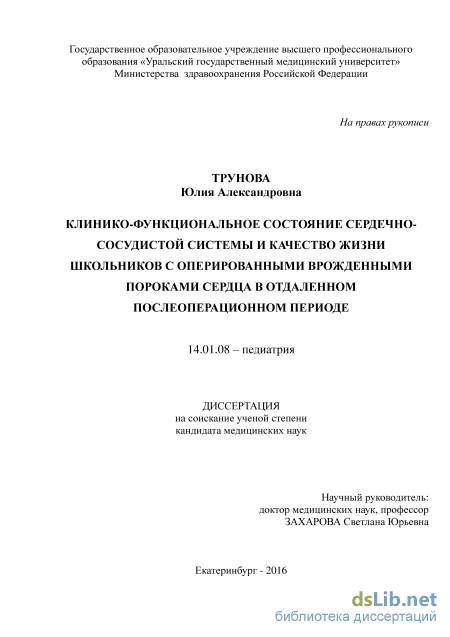 Государственное образовательное учреждение высшего профессионального образования «Уральский государственный медицинский университет» Министерства здравоохранения Российской Федерации

На правах рукописи

ТРУНОВА
Юлия Александровна

КЛИНИКО-ФУНКЦИОНАЛЬНОЕ СОСТОЯНИЕ СЕРДЕЧНО-СОСУДИСТОЙ СИСТЕМЫ И КАЧЕСТВО ЖИЗНИ ШКОЛЬНИКОВ С ОПЕРИРОВАННЫМИ ВРОЖДЕННЫМИ ПОРОКАМИ СЕРДЦА В ОТДАЛЕННОМ ПОСЛЕОПЕРАЦИОННОМ ПЕРИОДЕ

14.01.08 – педиатрия

ДИССЕРТАЦИЯ
на соискание ученой степени
кандидата медицинских наук

Научный руководитель:
доктор медицинских наук, профессор
ЗАХАРОВА Светлана Юрьевна

Екатеринбург - 2016

dsLib.net
библиотека диссертаций